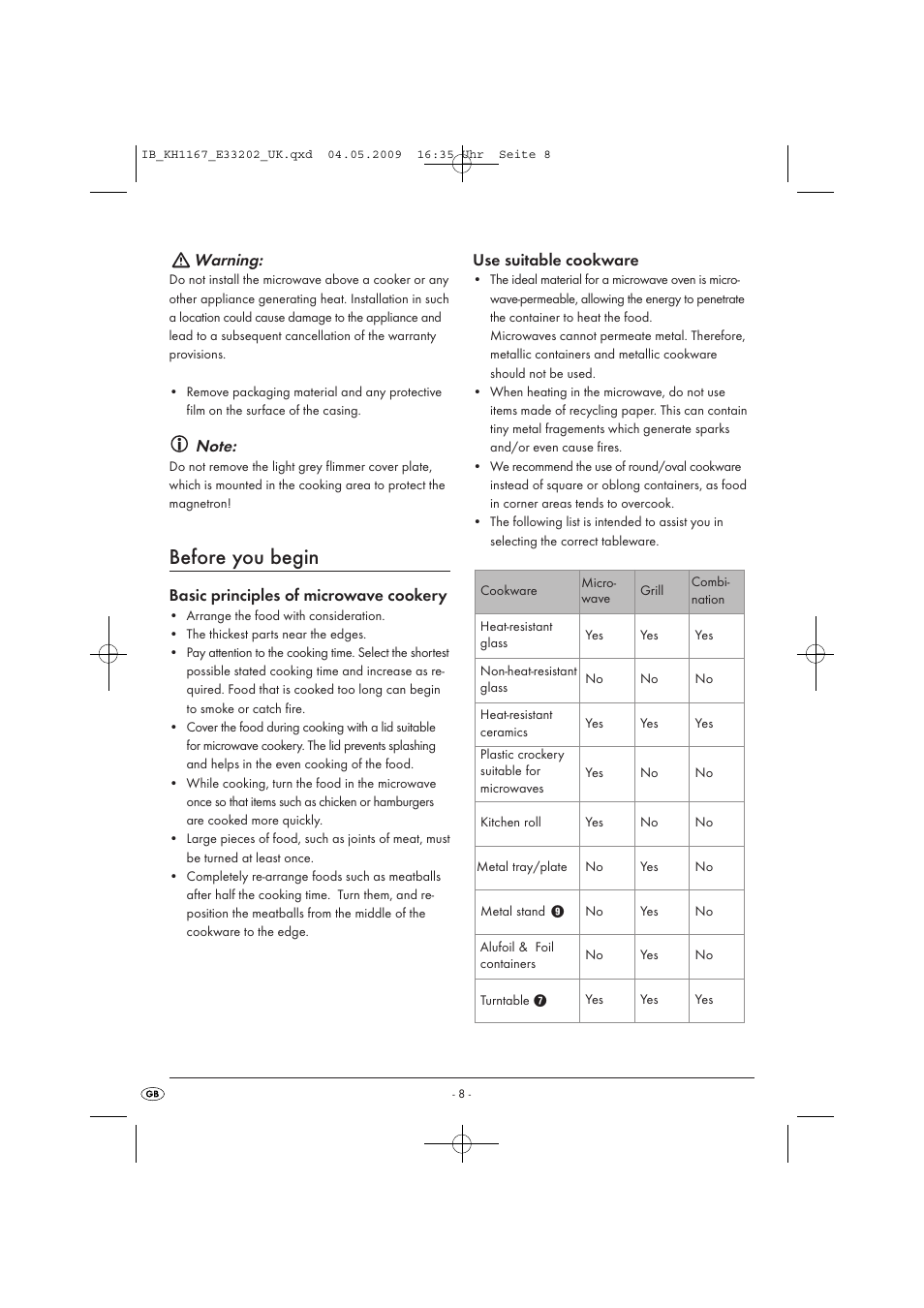 IB_KH1167_E33202_UK.qxd 04.05.2009 16:35 Uhr Seite 8

Warning:
Do not install the microwave above a cooker or any other appliance generating heat. Installation in such a location could cause damage to the appliance and lead to a subsequent cancellation of the warranty provisions.

• Remove packaging material and any protective film on the surface of the casing.

Note:
Do not remove the light grey flimmer cover plate, which is mounted in the cooking area to protect the magnetron!

Before you begin

Basic principles of microwave cookery
• Arrange the food with consideration.
• The thickest parts near the edges.
• Pay attention to the cooking time. Select the shortest possible stated cooking time and increase as required. Food that is cooked too long can begin to smoke or catch fire.
• Cover the food during cooking with a lid suitable for microwave cookery. The lid prevents splashing and helps in the even cooking of the food.
• While cooking, turn the food in the microwave once so that items such as chicken or hamburgers are cooked more quickly.
• Large pieces of food, such as joints of meat, must be turned at least once.
• Completely re-arrange foods such as meatballs after half the cooking time. Turn them, and reposition the meatballs from the middle of the cookware to the edge.

Use suitable cookware
• The ideal material for a microwave oven is microwave-permeable, allowing the energy to penetrate the container to heat the food.
Microwaves cannot permeate metal. Therefore, metallic containers and metallic cookware should not be used.
• When heating in the microwave, do not use items made of recycling paper. This can contain tiny metal fragements which generate sparks and/or even cause fires.
• We recommend the use of round/oval cookware instead of square or oblong containers, as food in corner areas tends to overcook.
• The following list is intended to assist you in selecting the correct tableware.

| Cookware | Micro-wave | Grill | Combi-nation |
|---|---|---|---|
| Heat-resistant glass | Yes | Yes | Yes |
| Non-heat-resistant glass | No | No | No |
| Heat-resistant ceramics | Yes | Yes | Yes |
| Plastic crockery suitable for microwaves | Yes | No | No |
| Kitchen roll | Yes | No | No |
| Metal tray/plate | No | Yes | No |
| Metal stand 9 | No | Yes | No |
| Alufoil & Foil containers | No | Yes | No |
| Turntable 7 | Yes | Yes | Yes |

GB
- 8 -